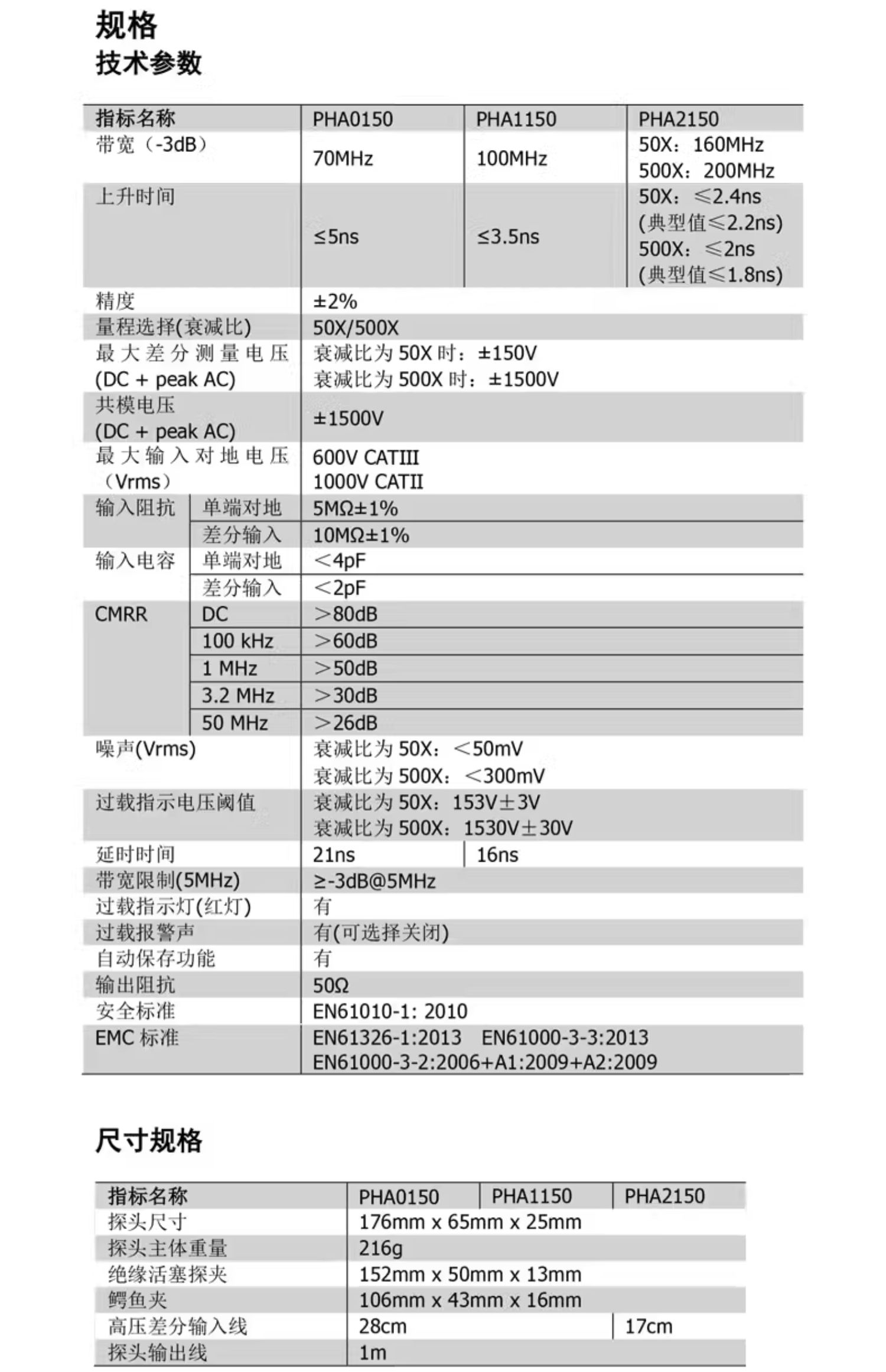 规格
技术参数

| 指标名称 | | PHA0150 | PHA1150 | PHA2150 |
|---|---|---|---|---|
| 带宽（-3dB） | | 70MHz | 100MHz | 50X：160MHz 500X：200MHz |
| 上升时间 | | ≤5ns | ≤3.5ns | 50X：≤2.4ns (典型值≤2.2ns) 500X：≤2ns (典型值≤1.8ns) |
| 精度 | | ±2% | | |
| 量程选择(衰减比) | | 50X/500X | | |
| 最大差分测量电压 (DC + peak AC) | | 衰减比为 50X 时：±150V 衰减比为 500X 时：±1500V | | |
| 共模电压 (DC + peak AC) | | ±1500V | | |
| 最大输入对地电压（Vrms） | | 600V CATIII 1000V CATII | | |
| 输入阻抗 | 单端对地 | 5MΩ±1% | | |
| | 差分输入 | 10MΩ±1% | | |
| 输入电容 | 单端对地 | ＜4pF | | |
| | 差分输入 | ＜2pF | | |
| CMRR | DC | ＞80dB | | |
| | 100 kHz | ＞60dB | | |
| | 1 MHz | ＞50dB | | |
| | 3.2 MHz | ＞30dB | | |
| | 50 MHz | ＞26dB | | |
| 噪声(Vrms) | | 衰减比为 50X：＜50mV 衰减比为 500X：＜300mV | | |
| 过载指示电压阈值 | | 衰减比为 50X：153V±3V 衰减比为 500X：1530V±30V | | |
| 延时时间 | | 21ns | 16ns | |
| 带宽限制(5MHz) | | ≥-3dB@5MHz | | |
| 过载指示灯(红灯) | | 有 | | |
| 过载报警声 | | 有(可选择关闭) | | |
| 自动保存功能 | | 有 | | |
| 输出阻抗 | | 50Ω | | |
| 安全标准 | | EN61010-1: 2010 | | |
| EMC 标准 | | EN61326-1:2013 EN61000-3-3:2013 EN61000-3-2:2006+A1:2009+A2:2009 | | |

尺寸规格

| 指标名称 | PHA0150 | PHA1150 | PHA2150 |
|---|---|---|---|
| 探头尺寸 | 176mm x 65mm x 25mm | | |
| 探头主体重量 | 216g | | |
| 绝缘活塞探夹 | 152mm x 50mm x 13mm | | |
| 鳄鱼夹 | 106mm x 43mm x 16mm | | |
| 高压差分输入线 | 28cm | | 17cm |
| 探头输出线 | 1m | | |